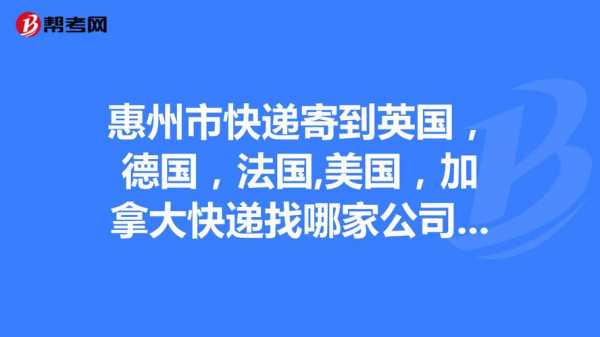 帮考网

惠州市快递寄到英国，德国，法国,美国，加拿大快递找哪家公司...